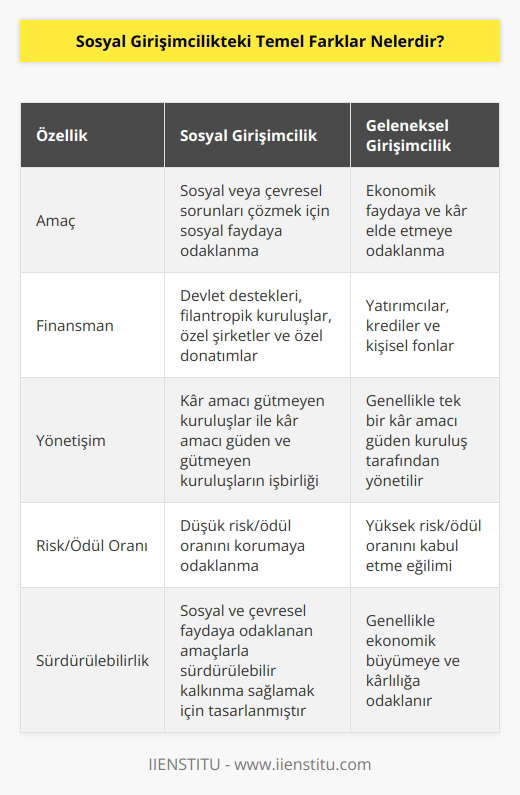 Sosyal Girişimcilikteki Temel Farklar Nelerdir?

| Özellik | Sosyal Girişimcilik | Geleneksel Girişimcilik |
|---|---|---|
| Amaç | Sosyal veya çevresel sorunları çözmek için sosyal faydaya odaklanma | Ekonomik faydaya ve kâr elde etmeye odaklanma |
| Finansman | Devlet destekleri, filantropik kuruluşlar, özel şirketler ve özel donatımlar | Yatırımcılar, krediler ve kişisel fonlar |
| Yönetişim | Kâr amacı gütmeyen kuruluşlar ile kâr amacı güden ve gütmeyen kuruluşların işbirliği | Genellikle tek bir kâr amacı güden kuruluş tarafından yönetilir |
| Risk/Ödül Oranı | Düşük risk/ödül oranını korumaya odaklanma | Yüksek risk/ödül oranını kabul etme eğilimi |
| Sürdürülebilirlik | Sosyal ve çevresel faydaya odaklanan amaçlarla sürdürülebilir kalkınma sağlamak için tasarlanmıştır | Genellikle ekonomik büyümeye ve kârlılığa odaklanır |

IIENSTITU - www.iienstitu.com